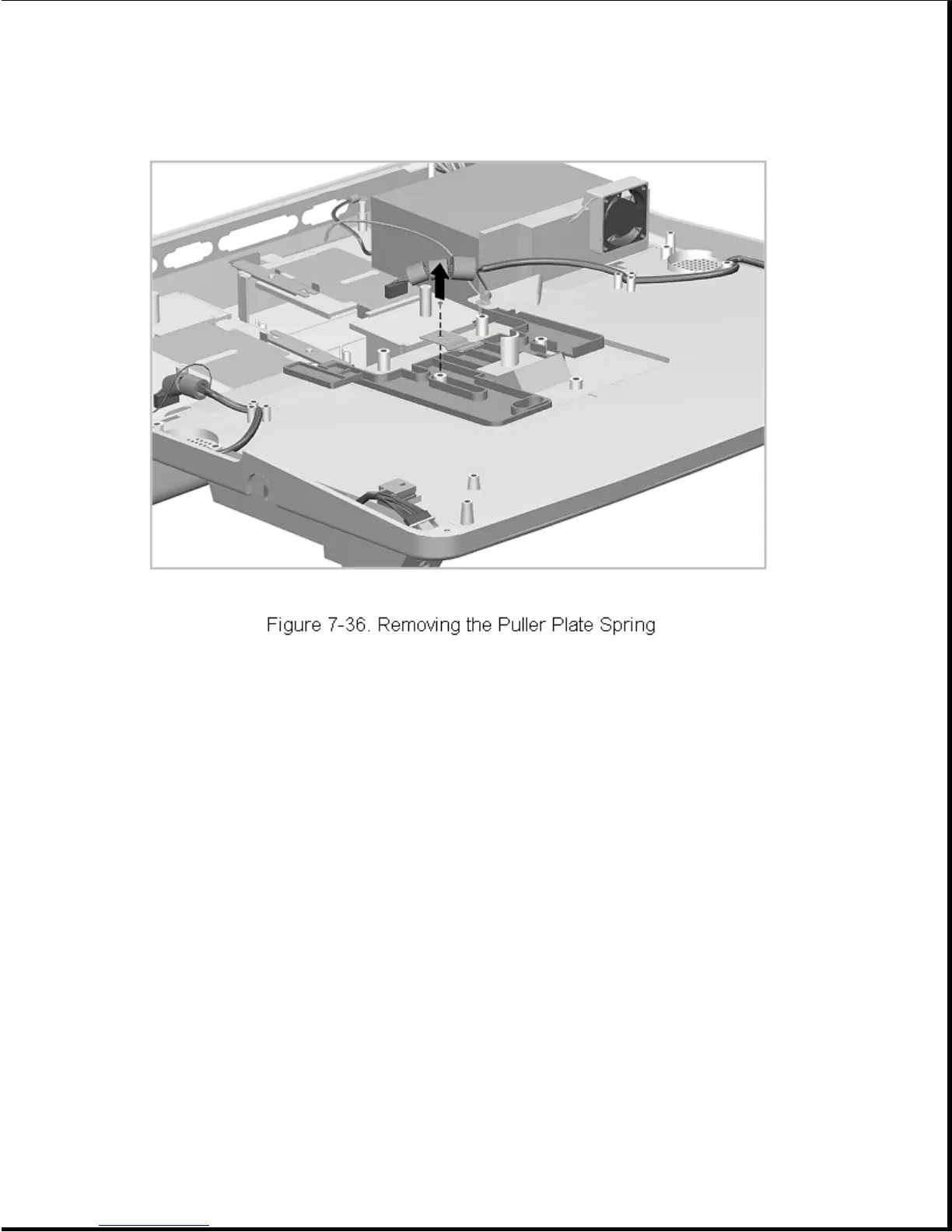 Figure 7-36. Removing the Puller Plate Spring